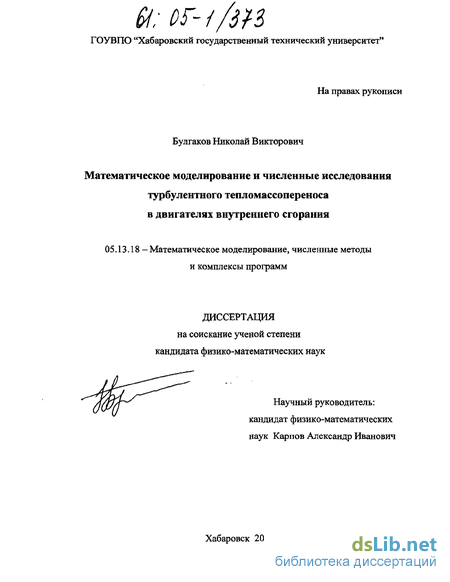 61: 05-1/373

ГОУВПО "Хабаровский государственный технический университет"

На правах рукописи

Булгаков Николай Викторович

Математическое моделирование и численные исследования турбулентного тепломассопереноса в двигателях внутреннего сгорания

05.13.18 – Математическое моделирование, численные методы и комплексы программ

ДИССЕРТАЦИЯ
на соискание ученой степени
кандидата физико-математических наук

Научный руководитель:
кандидат физико-математических
наук Карпов Александр Иванович

Хабаровск 20

dsLib.net
библиотека диссертаций